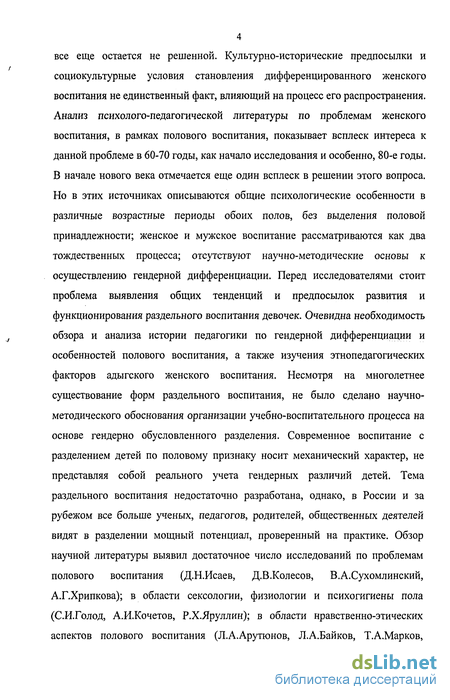 4

все еще остается не решенной. Культурно-исторические предпосылки и социокультурные условия становления дифференцированного женского воспитания не единственный факт, влияющий на процесс его распространения. Анализ психолого-педагогической литературы по проблемам женского воспитания, в рамках полового воспитания, показывает всплеск интереса к данной проблеме в 60-70 годы, как начало исследования и особенно, 80-е годы. В начале нового века отмечается еще один всплеск в решении этого вопроса. Но в этих источниках описываются общие психологические особенности в различные возрастные периоды обоих полов, без выделения половой принадлежности; женское и мужское воспитание рассматриваются как два тождественных процесса; отсутствуют научно-методические основы к осуществлению гендерной дифференциации. Перед исследователями стоит проблема выявления общих тенденций и предпосылок развития и функционирования раздельного воспитания девочек. Очевидна необходимость обзора и анализа истории педагогики по гендерной дифференциации и особенностей полового воспитания, а также изучения этнопедагогических факторов адыгского женского воспитания. Несмотря на многолетнее существование форм раздельного воспитания, не было сделано научно-методического обоснования организации учебно-воспитательного процесса на основе гендерно обусловленного разделения. Современное воспитание с разделением детей по половому признаку носит механический характер, не представляя собой реального учета гендерных различий детей. Тема раздельного воспитания недостаточно разработана, однако, в России и за рубежом все больше ученых, педагогов, родителей, общественных деятелей видят в разделении мощный потенциал, проверенный на практике. Обзор научной литературы выявил достаточное число исследований по проблемам полового воспитания (Д.Н.Исаев, Д.В.Колесов, В.А.Сухомлинский, А.Г.Хрипкова); в области сексологии, физиологии и психогигиены пола (С.И.Голод, А.И.Кочетов, Р.Х.Яруллин); в области нравственно-этических аспектов полового воспитания (Л.А.Арутюнов, Л.А.Байков, Т.А.Марков,

dsLib.net
библиотека диссертаций